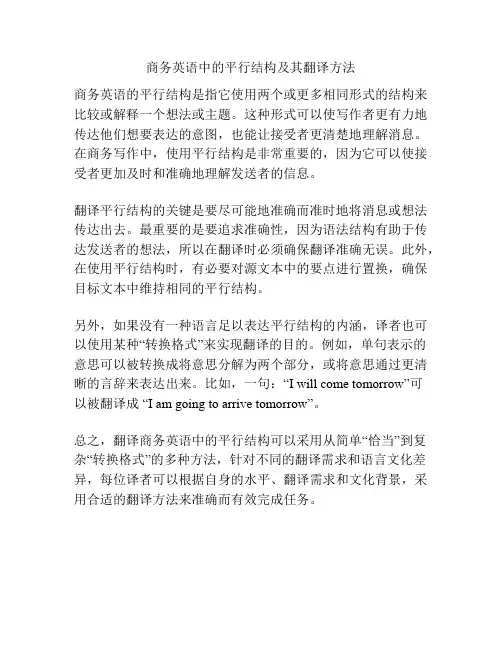 商务英语中的平行结构及其翻译方法

商务英语的平行结构是指它使用两个或更多相同形式的结构来比较或解释一个想法或主题。这种形式可以使写作者更有力地传达他们想要表达的意图，也能让接受者更清楚地理解消息。在商务写作中，使用平行结构是非常重要的，因为它可以使接受者更加及时和准确地理解发送者的信息。

翻译平行结构的关键是要尽可能地准确而准时地将消息或想法传达出去。最重要的是要追求准确性，因为语法结构有助于传达发送者的想法，所以在翻译时必须确保翻译准确无误。此外，在使用平行结构时，有必要对源文本中的要点进行置换，确保目标文本中维持相同的平行结构。

另外，如果没有一种语言足以表达平行结构的内涵，译者也可以使用某种“转换格式”来实现翻译的目的。例如，单句表示的意思可以被转换成将意思分解为两个部分，或将意思通过更清晰的言辞来表达出来。比如，一句：“I will come tomorrow”可以被翻译成 “I am going to arrive tomorrow”。

总之，翻译商务英语中的平行结构可以采用从简单“恰当”到复杂“转换格式”的多种方法，针对不同的翻译需求和语言文化差异，每位译者可以根据自身的水平、翻译需求和文化背景，采用合适的翻译方法来准确而有效完成任务。